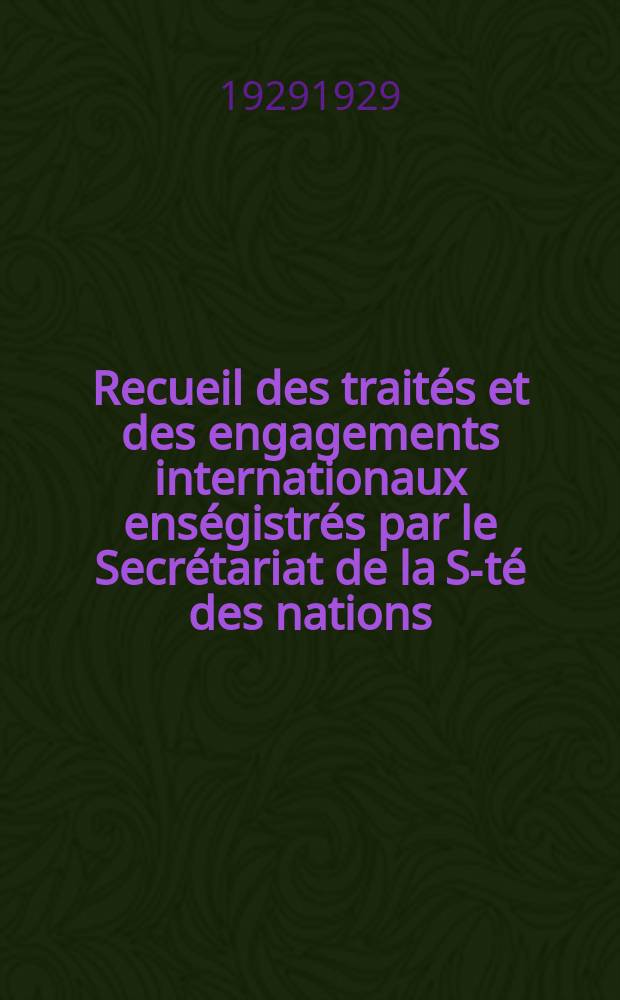 19291929

Recueil des traités et des engagements internationaux enségistrés par le Secrétariat de la S-té des nations